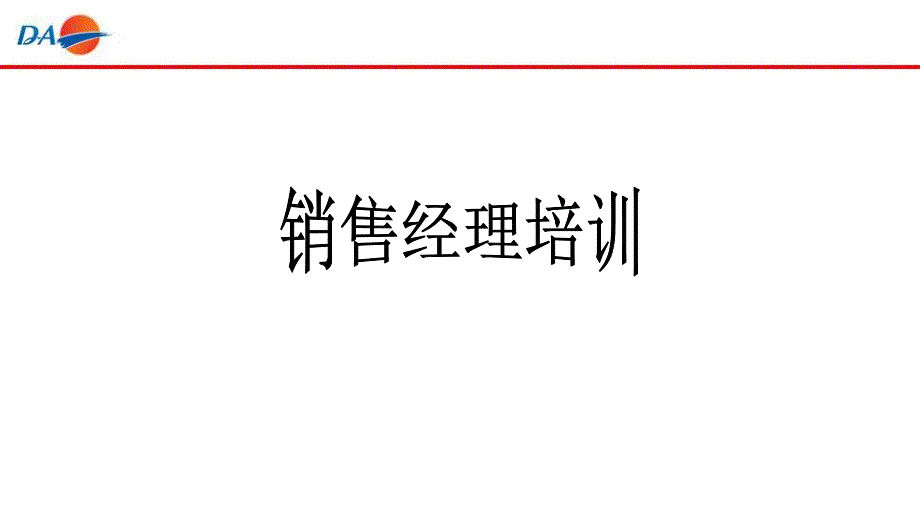 DA

销售经理培训